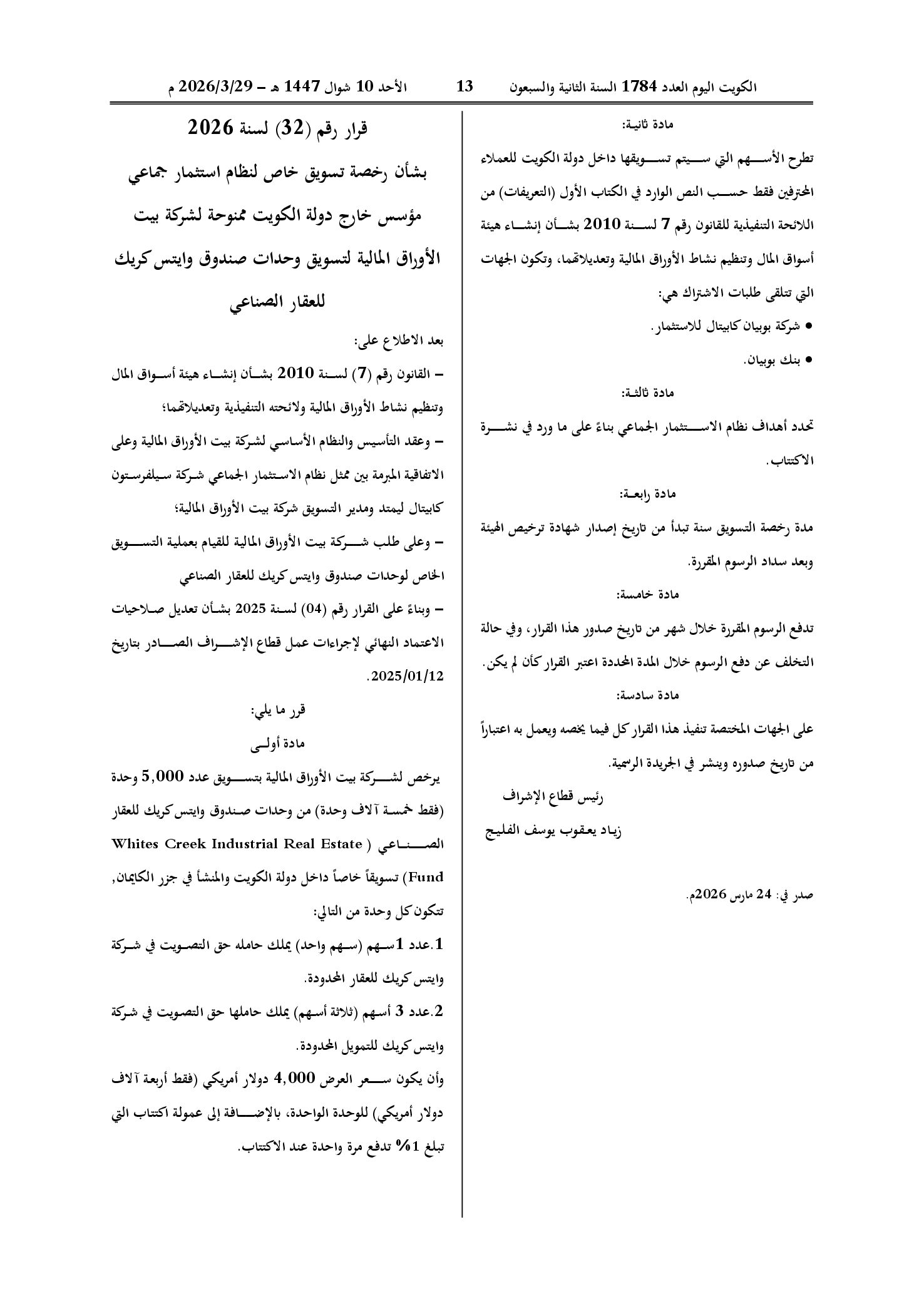 الكويت اليوم العدد 1784 السنة الثانية والسبعون 13 الأحد 10 شوال 1447 هـ – 2026/3/29 م

مادة ثانية:

تطرح الأسهم التي سيتم تسويقها داخل دولة الكويت للعملاء المحترفين فقط حسب النص الوارد في الكتاب الأول (التعريفات) من اللائحة التنفيذية للقانون رقم 7 لسنة 2010 بشأن إنشاء هيئة أسواق المال وتنظيم نشاط الأوراق المالية وتعديلاتهما، وتكون الجهات التي تتلقى طلبات الاشتراك هي:

● شركة بوبيان كابيتال للاستثمار.

● بنك بوبيان.

مادة ثالثة:

تحدد أهداف نظام الاستثمار الجماعي بناءً على ما ورد في نشرة الاكتتاب.

مادة رابعة:

مدة رخصة التسويق سنة تبدأ من تاريخ إصدار شهادة ترخيص الهيئة وبعد سداد الرسوم المقررة.

مادة خامسة:

تدفع الرسوم المقررة خلال شهر من تاريخ صدور هذا القرار، وفي حالة التخلف عن دفع الرسوم خلال المدة المحددة اعتبر القرار كأن لم يكن.

مادة سادسة:

على الجهات المختصة تنفيذ هذا القرار كل فيما يخصه ويعمل به اعتباراً من تاريخ صدوره وينشر في الجريدة الرسمية.

رئيس قطاع الإشراف

زياد يعقوب يوسف الفليج

صدر في: 24 مارس 2026م.

قرار رقم (32) لسنة 2026

بشأن رخصة تسويق خاص لنظام استثمار جماعي مؤسس خارج دولة الكويت ممنوحة لشركة بيت الأوراق المالية لتسويق وحدات صندوق وايتس كريك للعقار الصناعي

بعد الاطلاع على:

– القانون رقم (7) لسنة 2010 بشأن إنشاء هيئة أسواق المال وتنظيم نشاط الأوراق المالية ولائحته التنفيذية وتعديلاتهما؛

– وعقد التأسيس والنظام الأساسي لشركة بيت الأوراق المالية وعلى الاتفاقية المبرمة بين ممثل نظام الاستثمار الجماعي شركة سيلفرستون كابيتال ليمتد ومدير التسويق شركة بيت الأوراق المالية؛

– وعلى طلب شركة بيت الأوراق المالية للقيام بعملية التسويق الخاص لوحدات صندوق وايتس كريك للعقار الصناعي

– وبناءً على القرار رقم (04) لسنة 2025 بشأن تعديل صلاحيات الاعتماد النهائي لإجراءات عمل قطاع الإشراف الصادر بتاريخ 2025/01/12.

قرر ما يلي:

مادة أولى

يرخص لشركة بيت الأوراق المالية بتسويق عدد 5,000 وحدة (فقط خمسة آلاف وحدة) من وحدات صندوق وايتس كريك للعقار الصناعي ( Whites Creek Industrial Real Estate Fund) تسويقاً خاصاً داخل دولة الكويت والمنشأ في جزر الكايمان, تتكون كل وحدة من التالي:

1.عدد 1سهم (سهم واحد) يملك حامله حق التصويت في شركة وايتس كريك للعقار المحدودة.

2.عدد 3 أسهم (ثلاثة أسهم) يملك حاملها حق التصويت في شركة وايتس كريك للتمويل المحدودة.

وأن يكون سعر العرض 4,000 دولار أمريكي (فقط أربعة آلاف دولار أمريكي) للوحدة الواحدة، بالإضافة إلى عمولة اكتتاب التي تبلغ 1% تدفع مرة واحدة عند الاكتتاب.